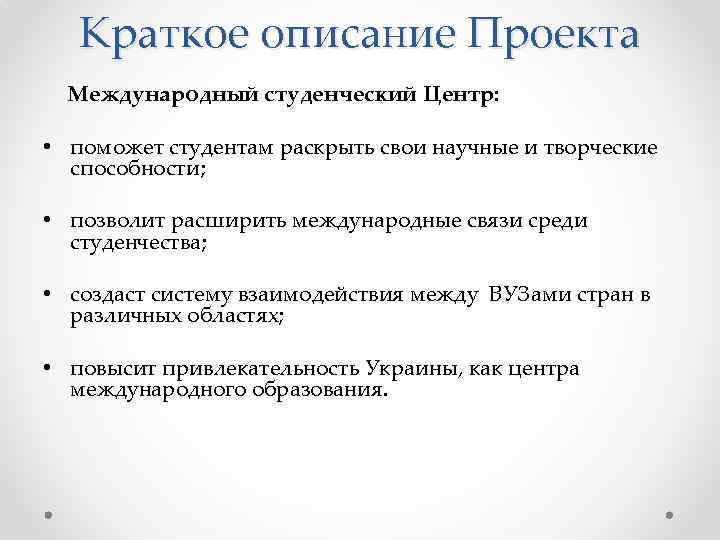 Краткое описание Проекта

Международный студенческий Центр:

• поможет студентам раскрыть свои научные и творческие способности;

• позволит расширить международные связи среди студенчества;

• создаст систему взаимодействия между ВУЗами стран в различных областях;

• повысит привлекательность Украины, как центра международного образования.